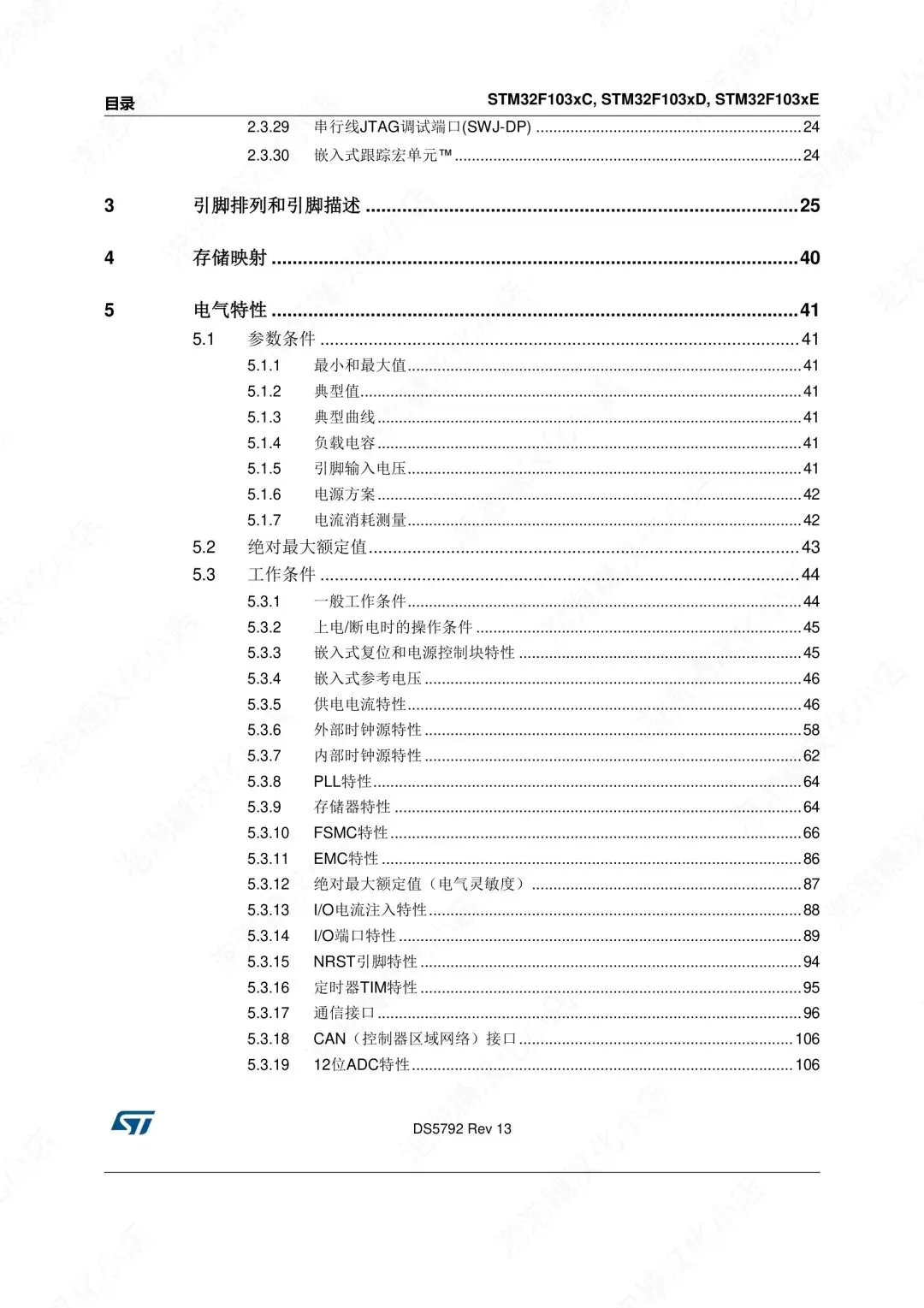 目录　　STM32F103xC, STM32F103xD, STM32F103xE

2.3.29　串行线JTAG调试端口(SWJ-DP) ........ 24
2.3.30　嵌入式跟踪宏单元™ ........ 24

3　引脚排列和引脚描述 ........ 25

4　存储映射 ........ 40

5　电气特性 ........ 41
5.1　参数条件 ........ 41
5.1.1　最小和最大值 ........ 41
5.1.2　典型值 ........ 41
5.1.3　典型曲线 ........ 41
5.1.4　负载电容 ........ 41
5.1.5　引脚输入电压 ........ 41
5.1.6　电源方案 ........ 42
5.1.7　电流消耗测量 ........ 42
5.2　绝对最大额定值 ........ 43
5.3　工作条件 ........ 44
5.3.1　一般工作条件 ........ 44
5.3.2　上电/断电时的操作条件 ........ 45
5.3.3　嵌入式复位和电源控制块特性 ........ 45
5.3.4　嵌入式参考电压 ........ 46
5.3.5　供电电流特性 ........ 46
5.3.6　外部时钟源特性 ........ 58
5.3.7　内部时钟源特性 ........ 62
5.3.8　PLL特性 ........ 64
5.3.9　存储器特性 ........ 64
5.3.10　FSMC特性 ........ 66
5.3.11　EMC特性 ........ 86
5.3.12　绝对最大额定值（电气灵敏度） ........ 87
5.3.13　I/O电流注入特性 ........ 88
5.3.14　I/O端口特性 ........ 89
5.3.15　NRST引脚特性 ........ 94
5.3.16　定时器TIM特性 ........ 95
5.3.17　通信接口 ........ 96
5.3.18　CAN（控制器区域网络）接口 ........ 106
5.3.19　12位ADC特性 ........ 106

ST　DS5792 Rev 13